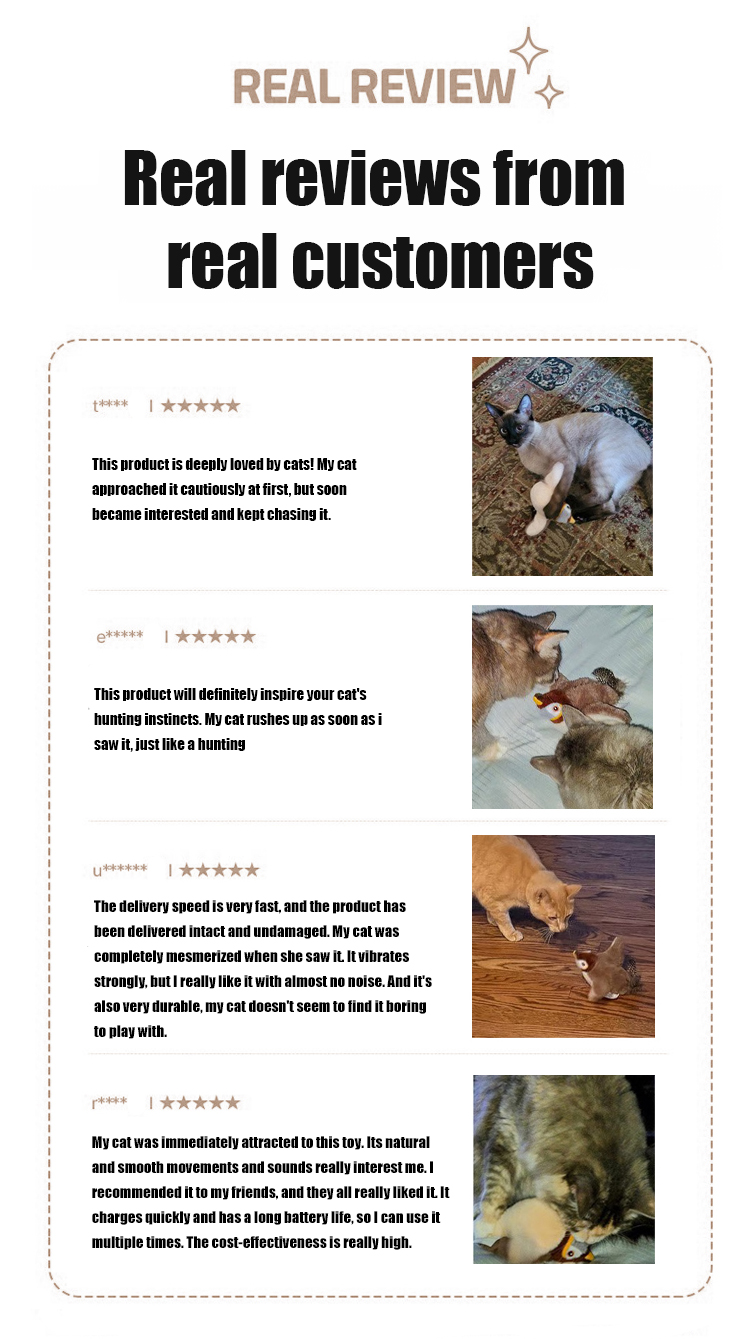 REAL REVIEW

Real reviews from real customers

t**** | ★★★★★

This product is deeply loved by cats! My cat approached it cautiously at first, but soon became interested and kept chasing it.

e***** | ★★★★★

This product will definitely inspire your cat's hunting instincts. My cat rushes up as soon as i saw it, just like a hunting

u****** | ★★★★★

The delivery speed is very fast, and the product has been delivered intact and undamaged. My cat was completely mesmerized when she saw it. It vibrates strongly, but I really like it with almost no noise. And it's also very durable, my cat doesn't seem to find it boring to play with.

r**** | ★★★★★

My cat was immediately attracted to this toy. Its natural and smooth movements and sounds really interest me. I recommended it to my friends, and they all really liked it. It charges quickly and has a long battery life, so I can use it multiple times. The cost-effectiveness is really high.